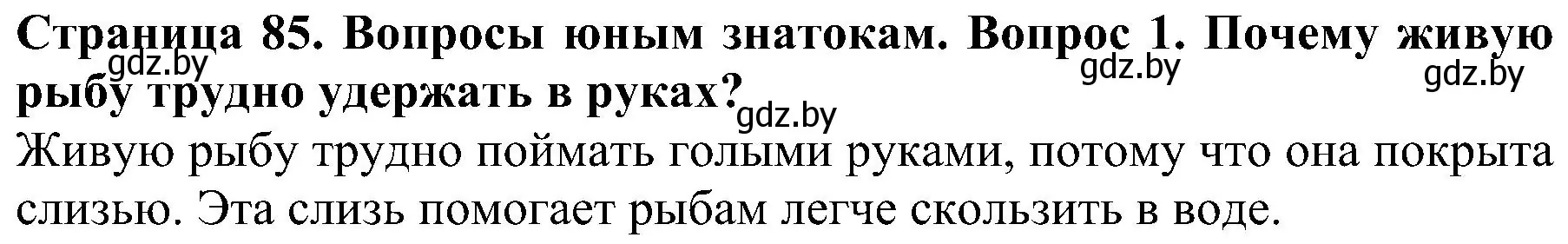 Страница 85. Вопросы юным знатокам. Вопрос 1. Почему живую рыбу трудно удержать в руках?

gdz.by gdz.by gdz.by gdz.by

Живую рыбу трудно поймать голыми руками, потому что она покрыта слизью. Эта слизь помогает рыбам легче скользить в воде.